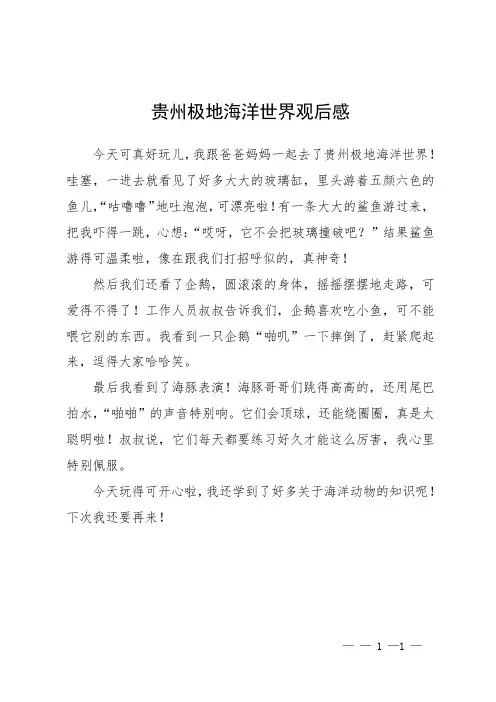 贵州极地海洋世界观后感

今天可真好玩儿，我跟爸爸妈妈一起去了贵州极地海洋世界！哇塞，一进去就看见了好多大大的玻璃缸，里头游着五颜六色的鱼儿，“咕噜噜”地吐泡泡，可漂亮啦！有一条大大的鲨鱼游过来，把我吓得一跳，心想：“哎呀，它不会把玻璃撞破吧？”结果鲨鱼游得可温柔啦，像在跟我们打招呼似的，真神奇！

然后我们还看了企鹅，圆滚滚的身体，摇摇摆摆地走路，可爱得不得了！工作人员叔叔告诉我们，企鹅喜欢吃小鱼，可不能喂它别的东西。我看到一只企鹅“啪叽”一下摔倒了，赶紧爬起来，逗得大家哈哈笑。

最后我看到了海豚表演！海豚哥哥们跳得高高的，还用尾巴拍水，“啪啪”的声音特别响。它们会顶球，还能绕圈圈，真是太聪明啦！叔叔说，它们每天都要练习好久才能这么厉害，我心里特别佩服。

今天玩得可开心啦，我还学到了好多关于海洋动物的知识呢！下次我还要再来！

— — 1 —1 —